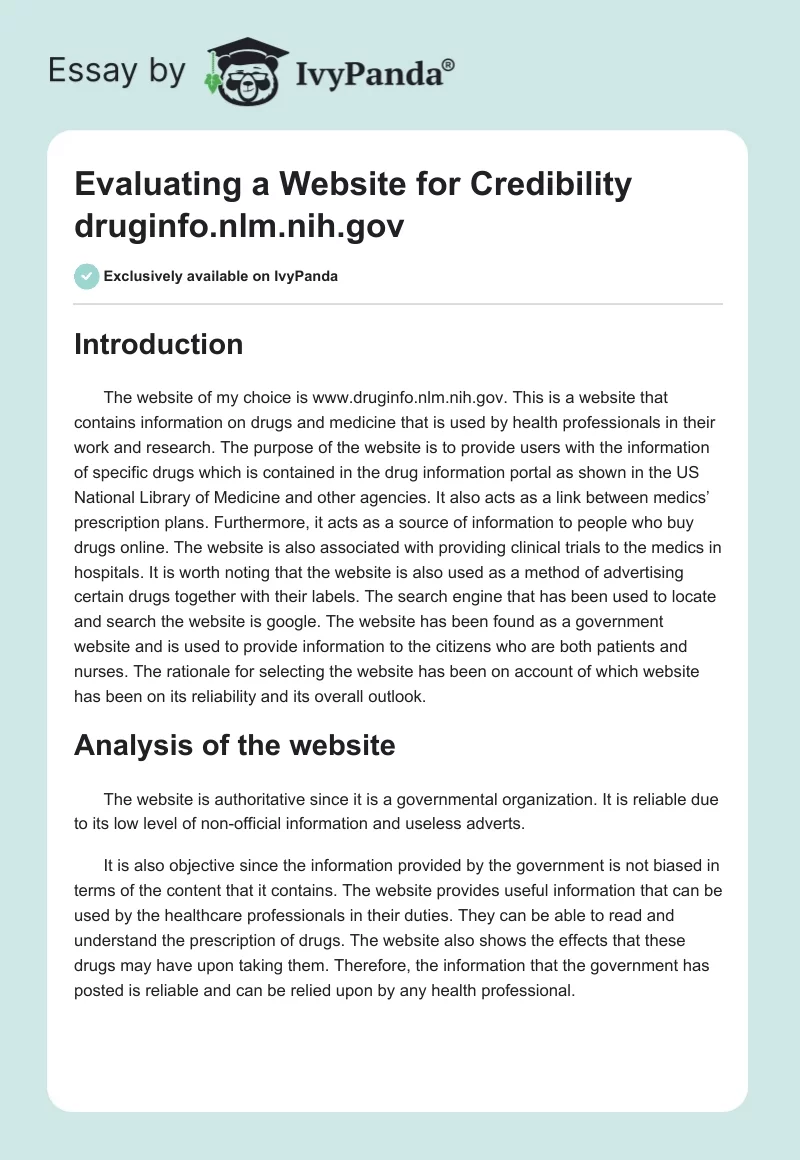 Essay by IvyPanda®

Evaluating a Website for Credibility druginfo.nlm.nih.gov

Exclusively available on IvyPanda

Introduction

The website of my choice is www.druginfo.nlm.nih.gov. This is a website that contains information on drugs and medicine that is used by health professionals in their work and research. The purpose of the website is to provide users with the information of specific drugs which is contained in the drug information portal as shown in the US National Library of Medicine and other agencies. It also acts as a link between medics' prescription plans. Furthermore, it acts as a source of information to people who buy drugs online. The website is also associated with providing clinical trials to the medics in hospitals. It is worth noting that the website is also used as a method of advertising certain drugs together with their labels. The search engine that has been used to locate and search the website is google. The website has been found as a government website and is used to provide information to the citizens who are both patients and nurses. The rationale for selecting the website has been on account of which website has been on its reliability and its overall outlook.

Analysis of the website

The website is authoritative since it is a governmental organization. It is reliable due to its low level of non-official information and useless adverts.

It is also objective since the information provided by the government is not biased in terms of the content that it contains. The website provides useful information that can be used by the healthcare professionals in their duties. They can be able to read and understand the prescription of drugs. The website also shows the effects that these drugs may have upon taking them. Therefore, the information that the government has posted is reliable and can be relied upon by any health professional.